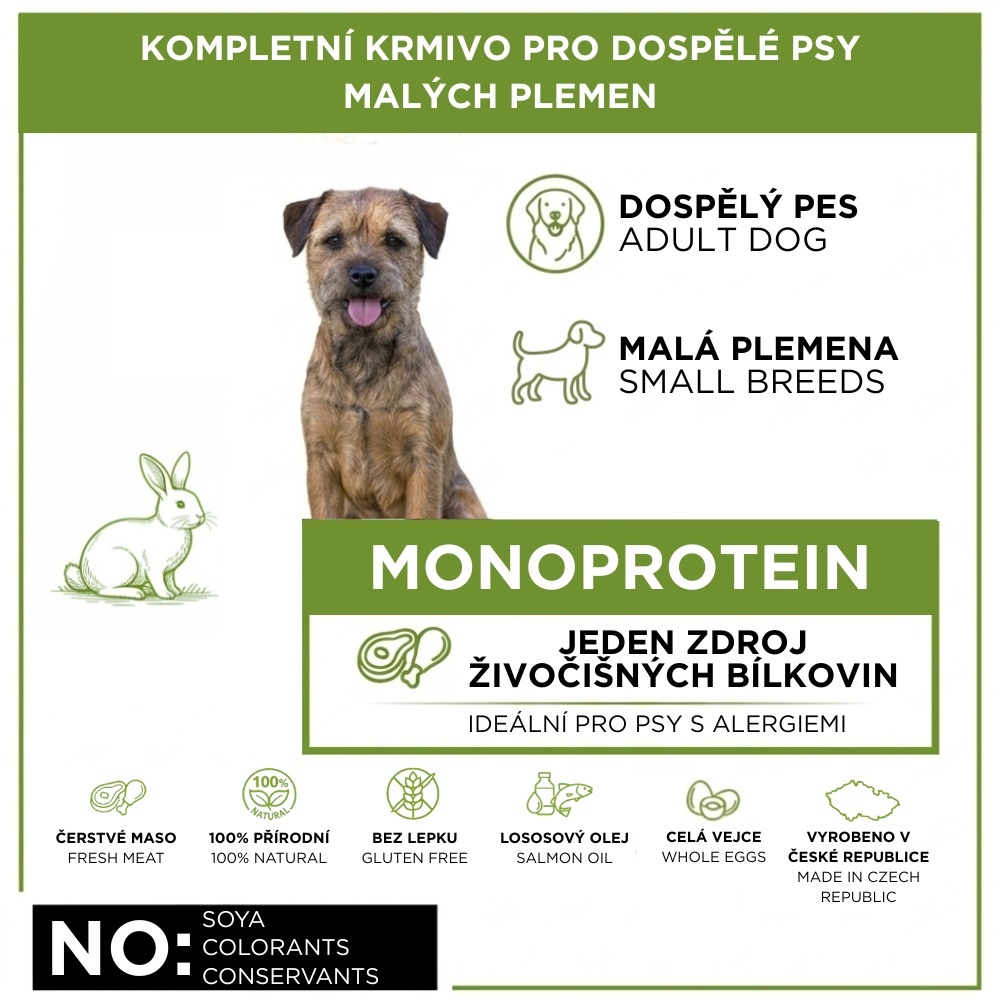 KOMPLETNÍ KRMIVO PRO DOSPĚLÉ PSY MALÝCH PLEMEN

DOSPĚLÝ PES
ADULT DOG

MALÁ PLEMENA
SMALL BREEDS

MONOPROTEIN

JEDEN ZDROJ ŽIVOČIŠNÝCH BÍLKOVIN

IDEÁLNÍ PRO PSY S ALERGIEMI

100% NATURAL

ČERSTVÉ MASO
FRESH MEAT

100% PŘÍRODNÍ
100% NATURAL

BEZ LEPKU
GLUTEN FREE

LOSOSOVÝ OLEJ
SALMON OIL

CELÁ VEJCE
WHOLE EGGS

VYROBENO V ČESKÉ REPUBLICE
MADE IN CZECH REPUBLIC

NO: SOYA COLORANTS CONSERVANTS